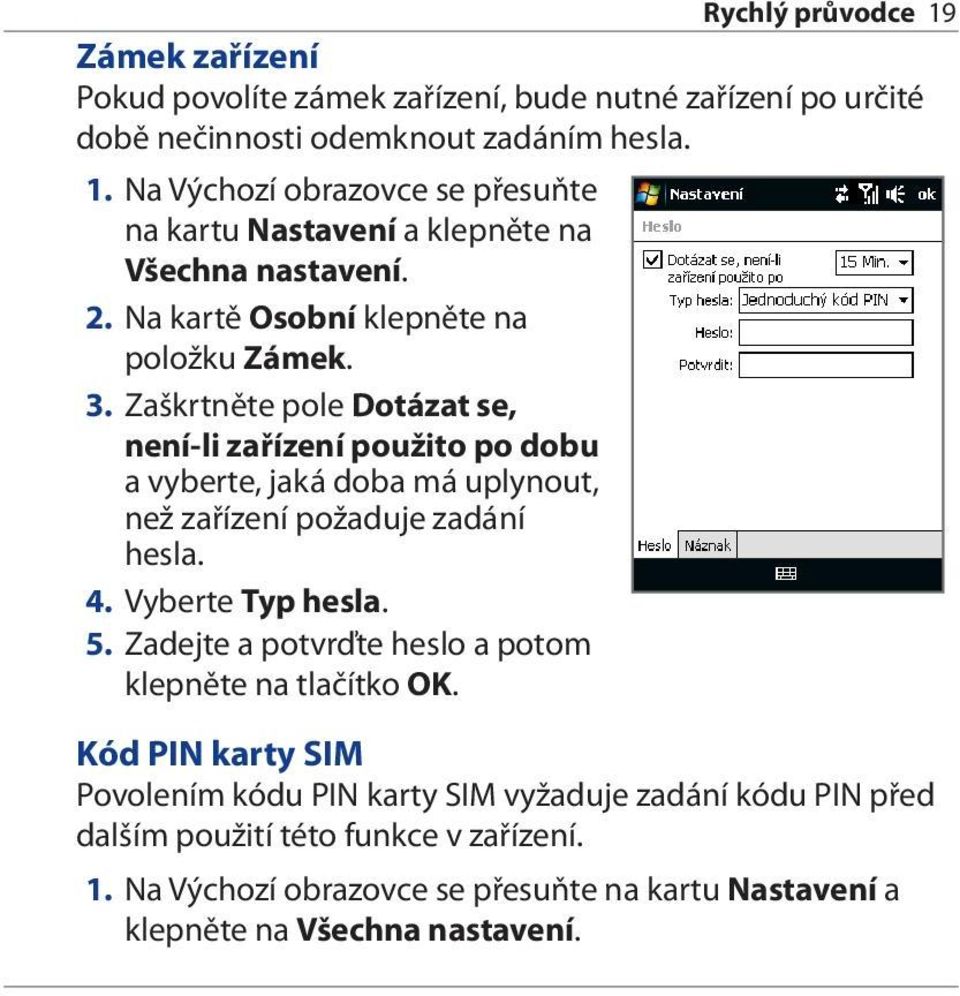 Rychlý průvodce 19

Zámek zařízení

Pokud povolíte zámek zařízení, bude nutné zařízení po určité době nečinnosti odemknout zadáním hesla.

1. Na Výchozí obrazovce se přesuňte na kartu Nastavení a klepněte na Všechna nastavení.
2. Na kartě Osobní klepněte na položku Zámek.
3. Zaškrtněte pole Dotázat se, není-li zařízení použito po dobu a vyberte, jaká doba má uplynout, než zařízení požaduje zadání hesla.
4. Vyberte Typ hesla.
5. Zadejte a potvrďte heslo a potom klepněte na tlačítko OK.

Nastavení ok
Heslo
Dotázat se, není-li zařízení použito po 15 Min.
Typ hesla: Jednoduchý kód PIN
Heslo:
Potvrdit:
Heslo Náznak

Kód PIN karty SIM

Povolením kódu PIN karty SIM vyžaduje zadání kódu PIN před dalším použití této funkce v zařízení.

1. Na Výchozí obrazovce se přesuňte na kartu Nastavení a klepněte na Všechna nastavení.